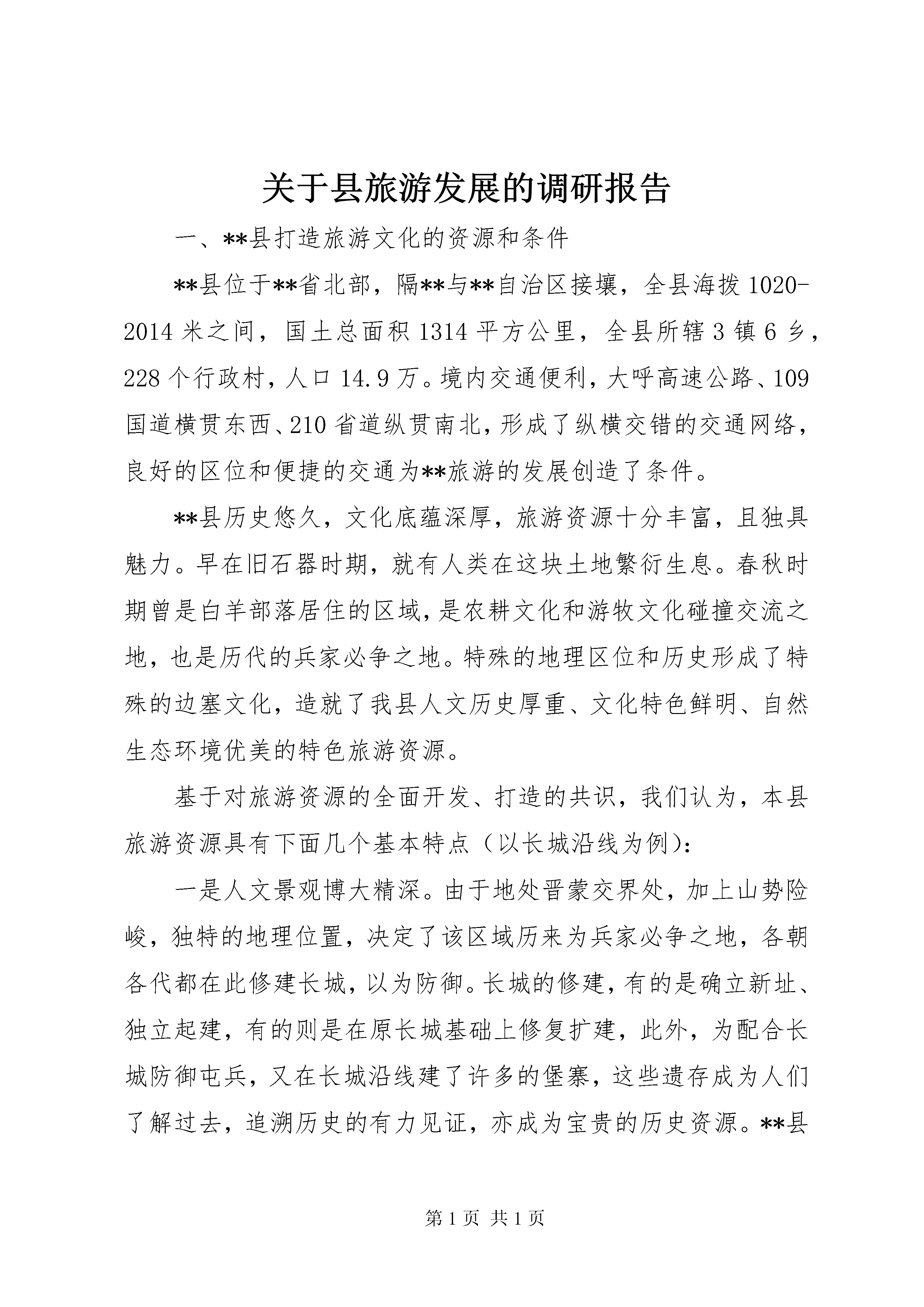 关于县旅游发展的调研报告

一、**县打造旅游文化的资源和条件

**县位于**省北部，隔**与**自治区接壤，全县海拔 1020-2014 米之间，国土总面积 1314 平方公里，全县所辖 3 镇 6 乡，228 个行政村，人口 14.9 万。境内交通便利，大呼高速公路、109 国道横贯东西、210 省道纵贯南北，形成了纵横交错的交通网络，良好的区位和便捷的交通为**旅游的发展创造了条件。

**县历史悠久，文化底蕴深厚，旅游资源十分丰富，且独具魅力。早在旧石器时期，就有人类在这块土地繁衍生息。春秋时期曾是白羊部落居住的区域，是农耕文化和游牧文化碰撞交流之地，也是历代的兵家必争之地。特殊的地理区位和历史形成了特殊的边塞文化，造就了我县人文历史厚重、文化特色鲜明、自然生态环境优美的特色旅游资源。

基于对旅游资源的全面开发、打造的共识，我们认为，本县旅游资源具有下面几个基本特点（以长城沿线为例）：

一是人文景观博大精深。由于地处晋蒙交界处，加上山势险峻，独特的地理位置，决定了该区域历来为兵家必争之地，各朝各代都在此修建长城，以为防御。长城的修建，有的是确立新址、独立起建，有的则是在原长城基础上修复扩建，此外，为配合长城防御屯兵，又在长城沿线建了许多的堡寨，这些遗存成为人们了解过去，追溯历史的有力见证，亦成为宝贵的历史资源。**县

第 1 页 共 1 页